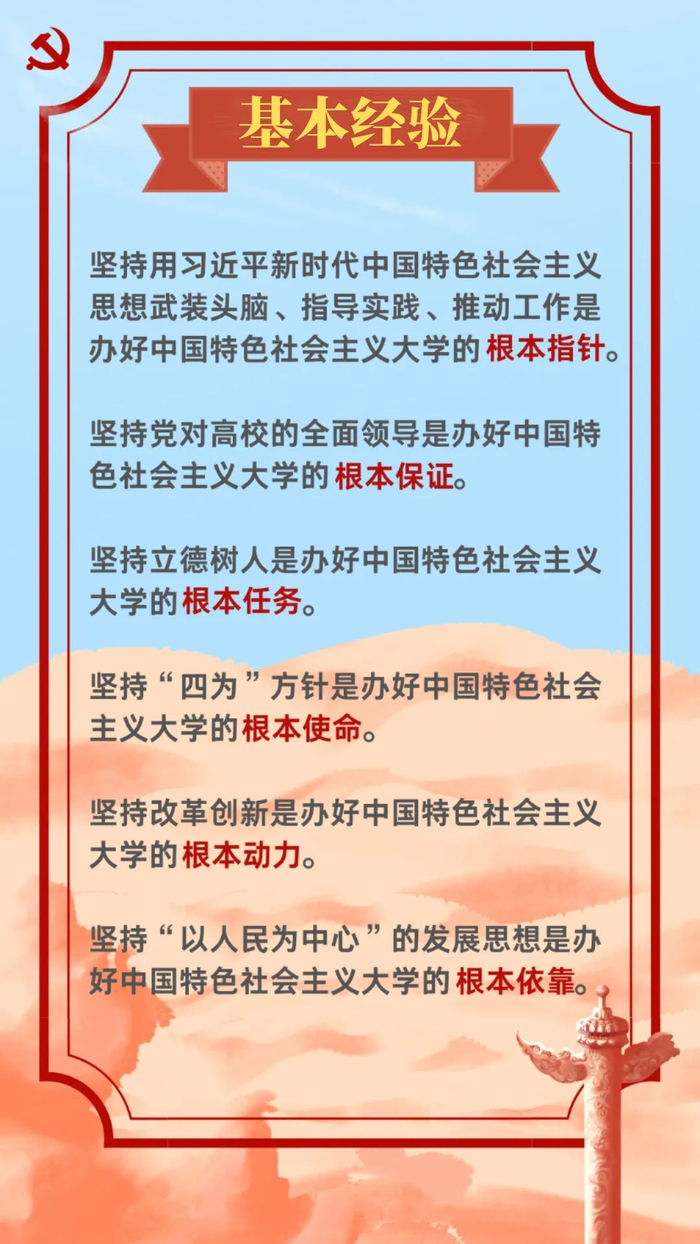 基本经验

坚持用习近平新时代中国特色社会主义思想武装头脑、指导实践、推动工作是办好中国特色社会主义大学的根本指针。

坚持党对高校的全面领导是办好中国特色社会主义大学的根本保证。

坚持立德树人是办好中国特色社会主义大学的根本任务。

坚持“四为”方针是办好中国特色社会主义大学的根本使命。

坚持改革创新是办好中国特色社会主义大学的根本动力。

坚持“以人民为中心”的发展思想是办好中国特色社会主义大学的根本依靠。